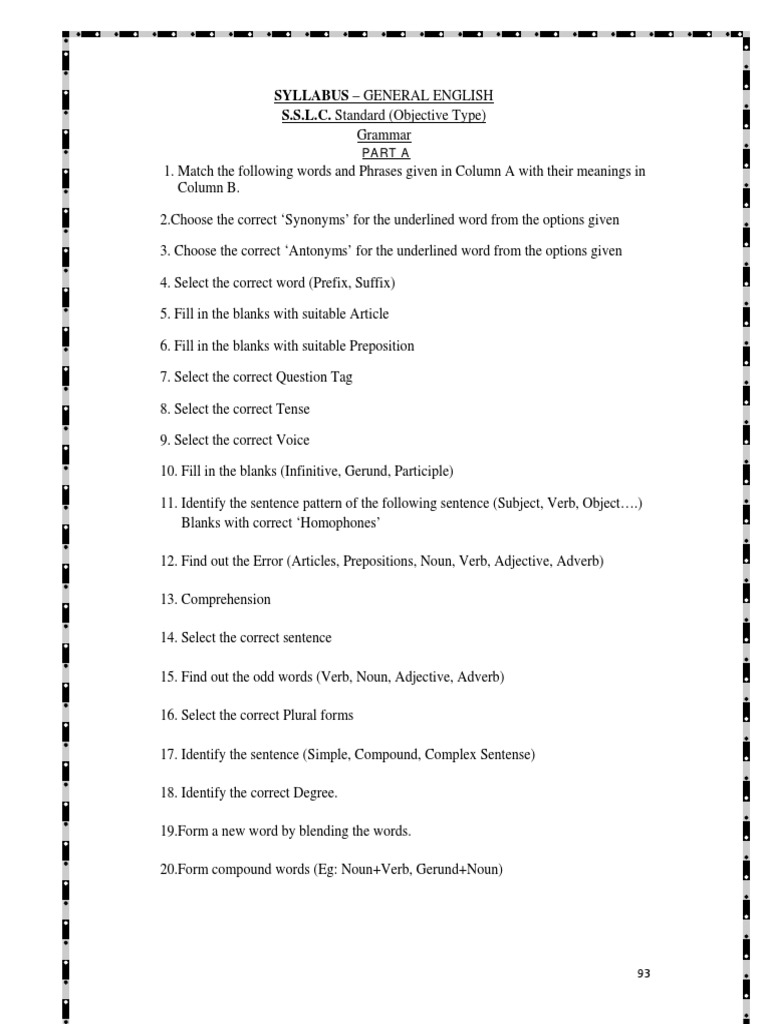 SYLLABUS – GENERAL ENGLISH
S.S.L.C. Standard (Objective Type)
Grammar
PART A

1. Match the following words and Phrases given in Column A with their meanings in Column B.

2.Choose the correct 'Synonyms' for the underlined word from the options given

3. Choose the correct 'Antonyms' for the underlined word from the options given

4. Select the correct word (Prefix, Suffix)

5. Fill in the blanks with suitable Article

6. Fill in the blanks with suitable Preposition

7. Select the correct Question Tag

8. Select the correct Tense

9. Select the correct Voice

10. Fill in the blanks (Infinitive, Gerund, Participle)

11. Identify the sentence pattern of the following sentence (Subject, Verb, Object….)
Blanks with correct 'Homophones'

12. Find out the Error (Articles, Prepositions, Noun, Verb, Adjective, Adverb)

13. Comprehension

14. Select the correct sentence

15. Find out the odd words (Verb, Noun, Adjective, Adverb)

16. Select the correct Plural forms

17. Identify the sentence (Simple, Compound, Complex Sentense)

18. Identify the correct Degree.

19.Form a new word by blending the words.

20.Form compound words (Eg: Noun+Verb, Gerund+Noun)

93